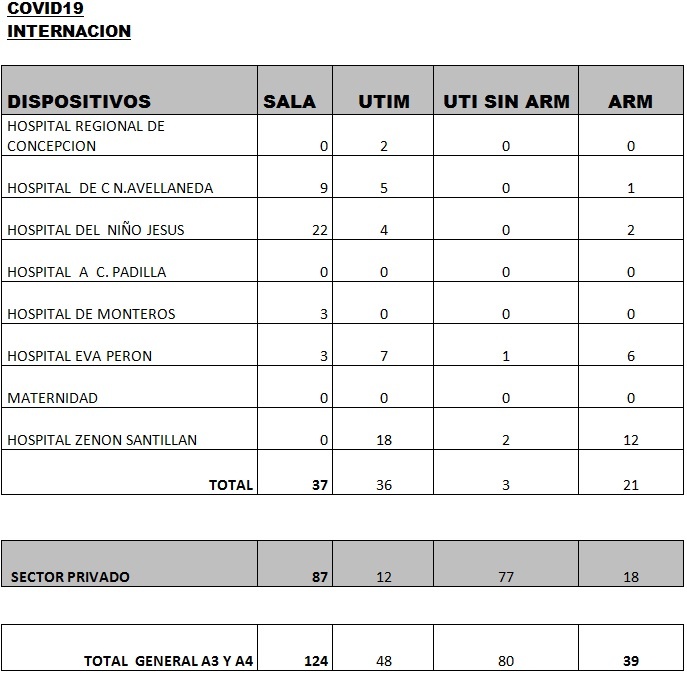 COVID19
INTERNACION

| DISPOSITIVOS | SALA | UTIM | UTI SIN ARM | ARM |
|---|---|---|---|---|
| HOSPITAL REGIONAL DE CONCEPCION | 0 | 2 | 0 | 0 |
| HOSPITAL DE C N.AVELLANEDA | 9 | 5 | 0 | 1 |
| HOSPITAL DEL NIÑO JESUS | 22 | 4 | 0 | 2 |
| HOSPITAL A C. PADILLA | 0 | 0 | 0 | 0 |
| HOSPITAL DE MONTEROS | 3 | 0 | 0 | 0 |
| HOSPITAL EVA PERON | 3 | 7 | 1 | 6 |
| MATERNIDAD | 0 | 0 | 0 | 0 |
| HOSPITAL ZENON SANTILLAN | 0 | 18 | 2 | 12 |
| TOTAL | 37 | 36 | 3 | 21 |

| SECTOR PRIVADO | 87 | 12 | 77 | 18 |
|---|---|---|---|---|

| TOTAL GENERAL A3 Y A4 | 124 | 48 | 80 | 39 |
|---|---|---|---|---|